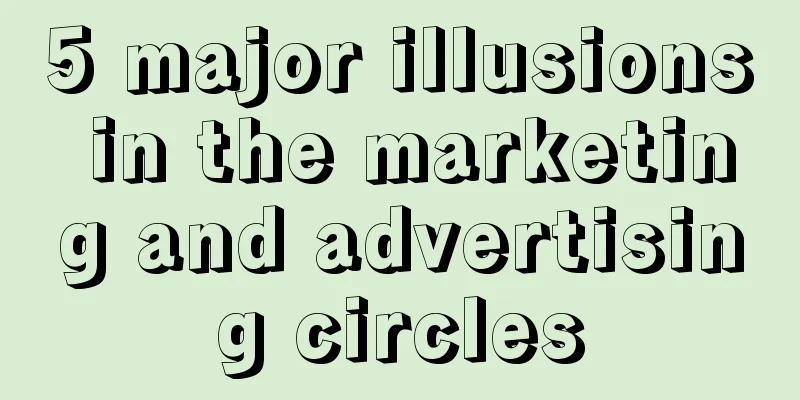 5 major illusions in the marketing and advertising circles